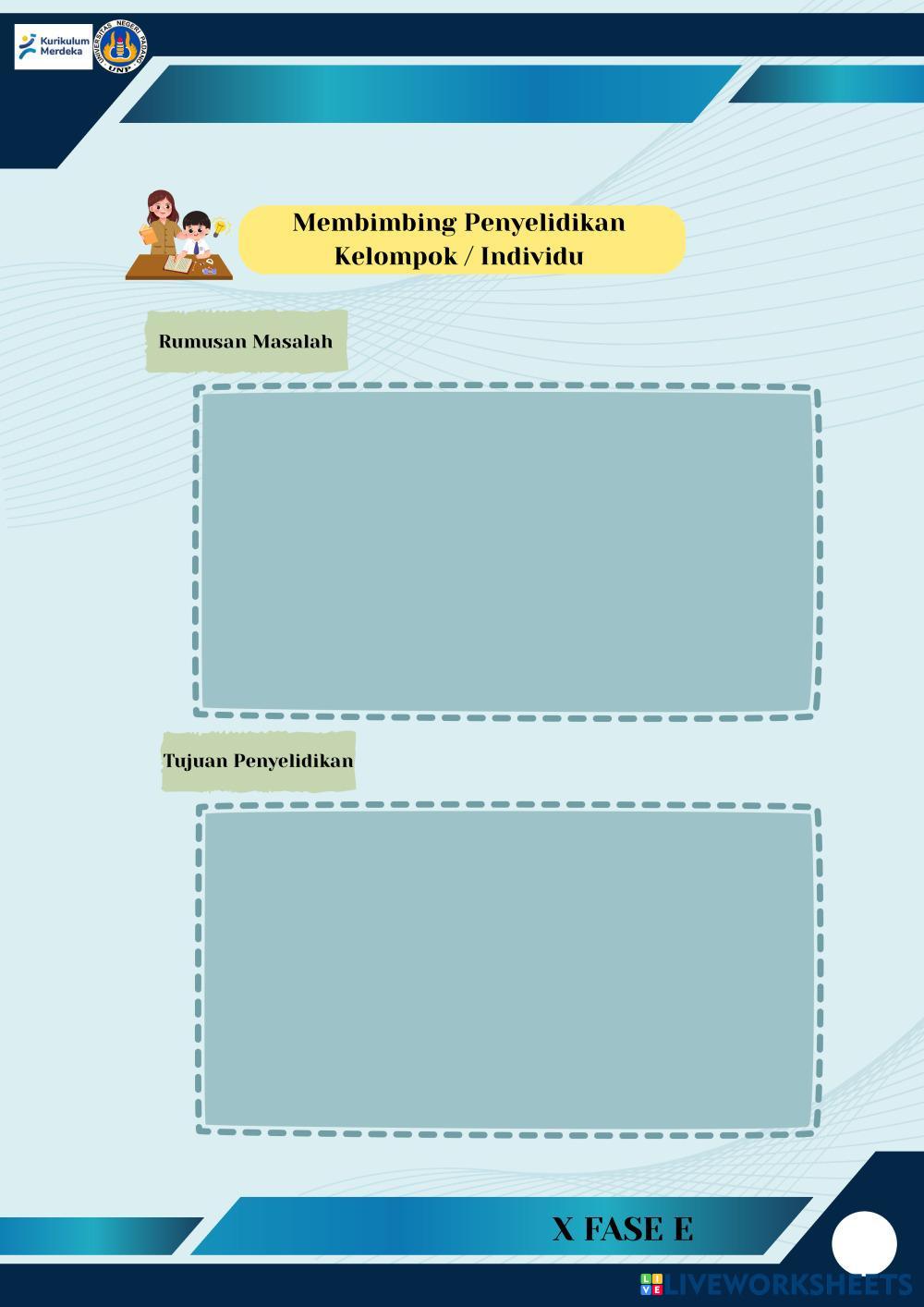 Kurikulum Merdeka

UNIVERSITAS NEGERI PADANG
UNP

Membimbing Penyelidikan Kelompok / Individu

Rumusan Masalah

Tujuan Penyelidikan

X FASE E

LIVEWORKSHEETS